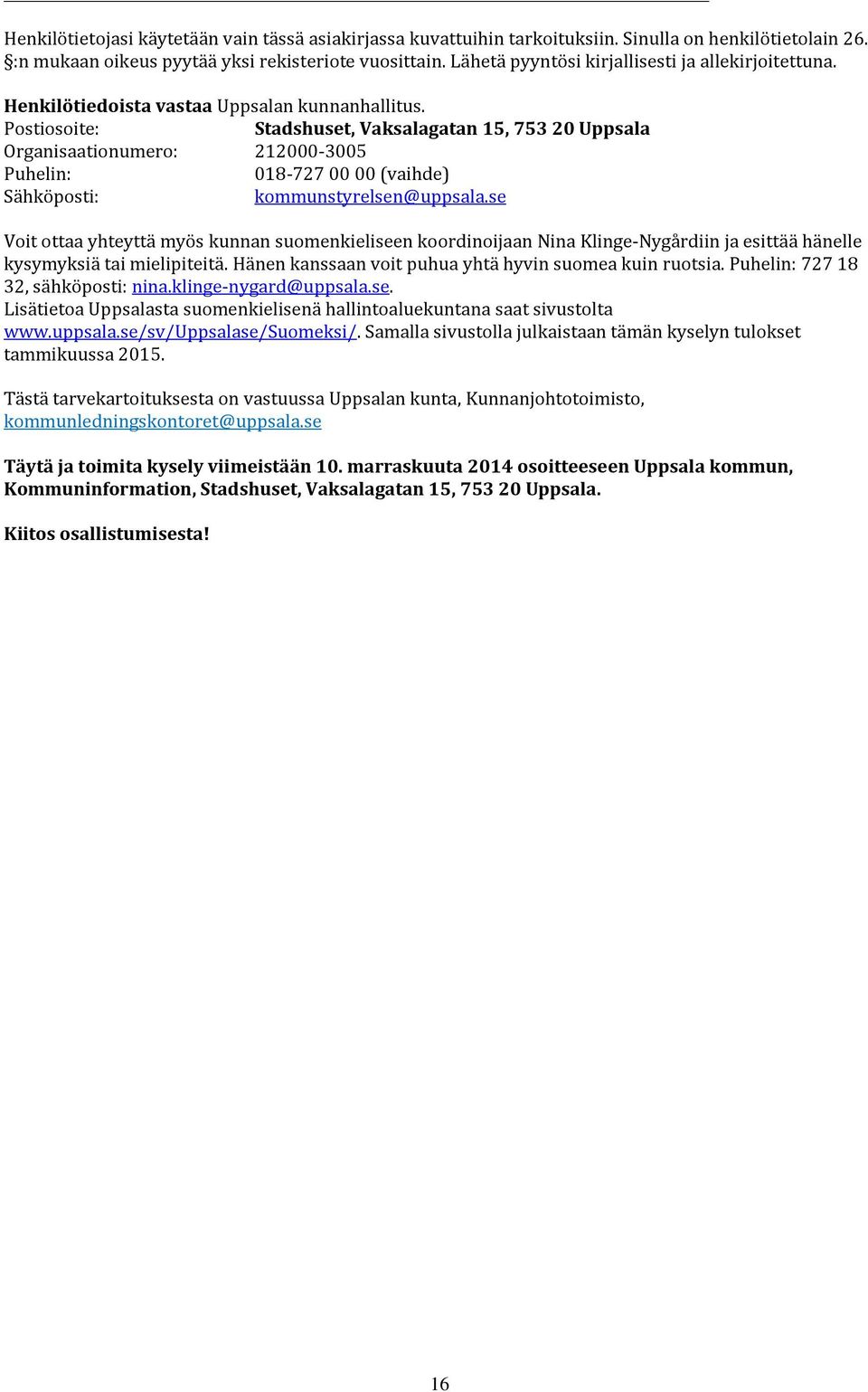 Henkilötietojasi käytetään vain tässä asiakirjassa kuvattuihin tarkoituksiin. Sinulla on henkilötietolain 26. §:n mukaan oikeus pyytää yksi rekisteriote vuosittain. Lähetä pyyntösi kirjallisesti ja allekirjoitettuna.

Henkilötiedoista vastaa Uppsalan kunnanhallitus.
Postiosoite: Stadshuset, Vaksalagatan 15, 753 20 Uppsala
Organisaationumero: 212000-3005
Puhelin: 018-727 00 00 (vaihde)
Sähköposti: kommunstyrelsen@uppsala.se

Voit ottaa yhteyttä myös kunnan suomenkieliseen koordinoijaan Nina Klinge-Nygårdiin ja esittää hänelle kysymyksiä tai mielipiteitä. Hänen kanssaan voit puhua yhtä hyvin suomea kuin ruotsia. Puhelin: 727 18 32, sähköposti: nina.klinge-nygard@uppsala.se.
Lisätietoa Uppsalasta suomenkielisenä hallintoaluekuntana saat sivustolta www.uppsala.se/sv/Uppsalase/Suomeksi/. Samalla sivustolla julkaistaan tämän kyselyn tulokset tammikuussa 2015.

Tästä tarvekartoituksesta on vastuussa Uppsalan kunta, Kunnanjohtotoimisto, kommunledningskontoret@uppsala.se

Täytä ja toimita kysely viimeistään 10. marraskuuta 2014 osoitteeseen Uppsala kommun, Kommuninformation, Stadshuset, Vaksalagatan 15, 753 20 Uppsala.

Kiitos osallistumisesta!

16